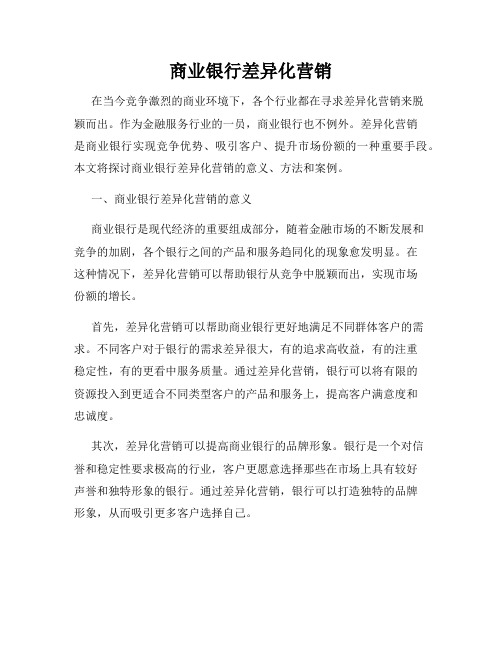 商业银行差异化营销

在当今竞争激烈的商业环境下，各个行业都在寻求差异化营销来脱颖而出。作为金融服务行业的一员，商业银行也不例外。差异化营销是商业银行实现竞争优势、吸引客户、提升市场份额的一种重要手段。本文将探讨商业银行差异化营销的意义、方法和案例。

一、商业银行差异化营销的意义

商业银行是现代经济的重要组成部分，随着金融市场的不断发展和竞争的加剧，各个银行之间的产品和服务趋同化的现象愈发明显。在这种情况下，差异化营销可以帮助银行从竞争中脱颖而出，实现市场份额的增长。

首先，差异化营销可以帮助商业银行更好地满足不同群体客户的需求。不同客户对于银行的需求差异很大，有的追求高收益，有的注重稳定性，有的更看中服务质量。通过差异化营销，银行可以将有限的资源投入到更适合不同类型客户的产品和服务上，提高客户满意度和忠诚度。

其次，差异化营销可以提高商业银行的品牌形象。银行是一个对信誉和稳定性要求极高的行业，客户更愿意选择那些在市场上具有较好声誉和独特形象的银行。通过差异化营销，银行可以打造独特的品牌形象，从而吸引更多客户选择自己。